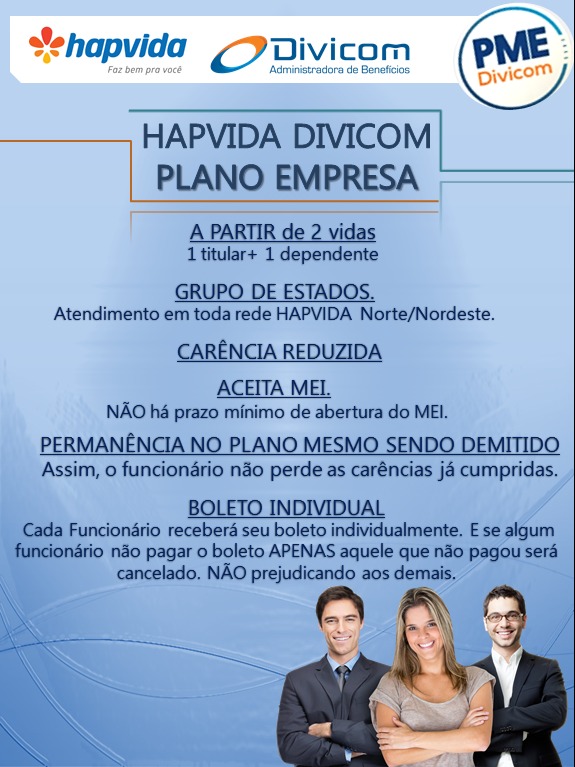 hapvida
Faz bem pra você

Divicom
Administradora de Benefícios

PME
Divicom

HAPVIDA DIVICOM
PLANO EMPRESA

A PARTIR de 2 vidas
1 titular+ 1 dependente

GRUPO DE ESTADOS.
Atendimento em toda rede HAPVIDA Norte/Nordeste.

CARÊNCIA REDUZIDA

ACEITA MEI.
NÃO há prazo mínimo de abertura do MEI.

PERMANÊNCIA NO PLANO MESMO SENDO DEMITIDO
Assim, o funcionário não perde as carências já cumpridas.

BOLETO INDIVIDUAL
Cada Funcionário receberá seu boleto individualmente. E se algum funcionário não pagar o boleto APENAS aquele que não pagou será cancelado. NÃO prejudicando aos demais.